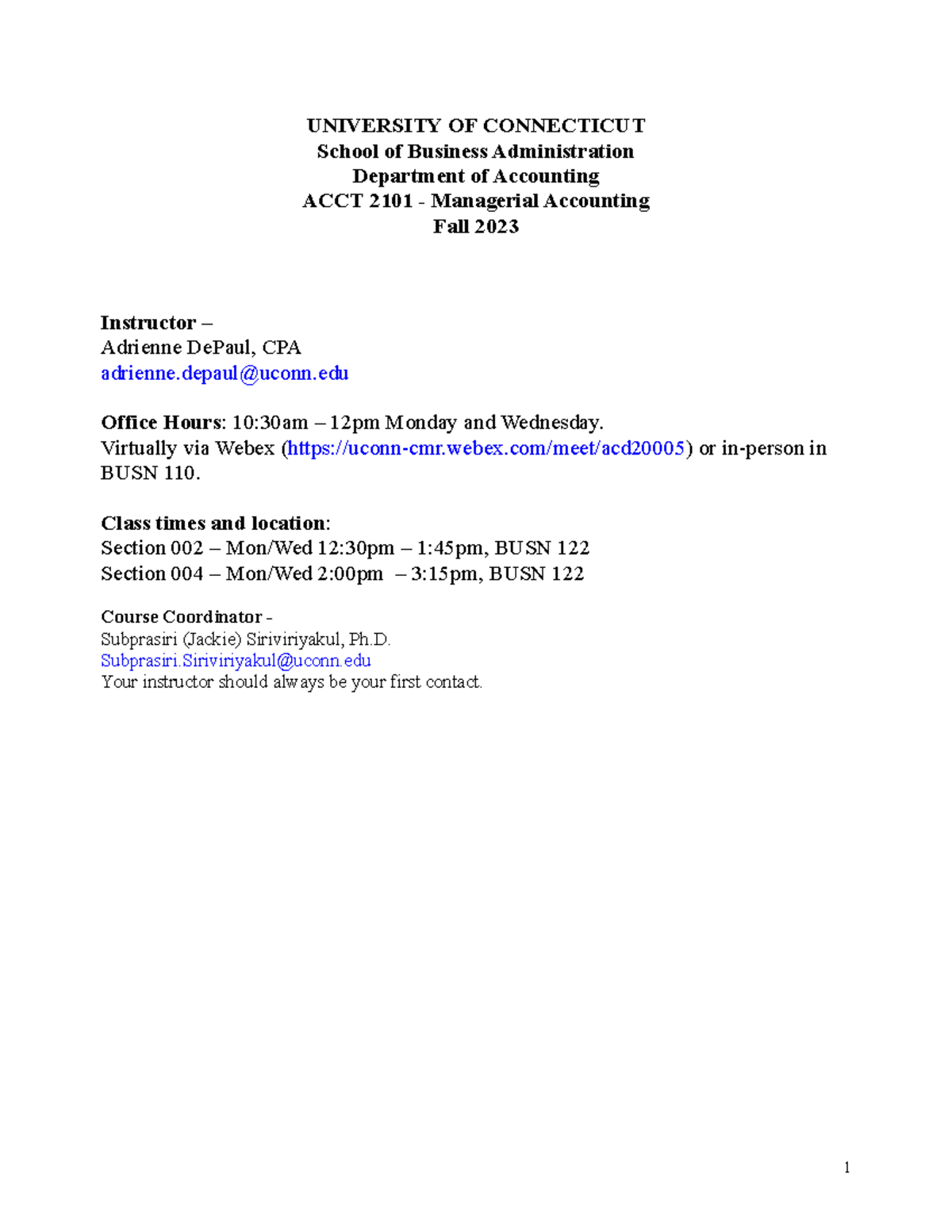 UNIVERSITY OF CONNECTICUT
School of Business Administration
Department of Accounting
ACCT 2101 - Managerial Accounting
Fall 2023

Instructor –
Adrienne DePaul, CPA
adrienne.depaul@uconn.edu

Office Hours: 10:30am – 12pm Monday and Wednesday.
Virtually via Webex (https://uconn-cmr.webex.com/meet/acd20005) or in-person in BUSN 110.

Class times and location:
Section 002 – Mon/Wed 12:30pm – 1:45pm, BUSN 122
Section 004 – Mon/Wed 2:00pm – 3:15pm, BUSN 122

Course Coordinator -
Subprasiri (Jackie) Siriviriyakul, Ph.D.
Subprasiri.Siriviriyakul@uconn.edu
Your instructor should always be your first contact.

1